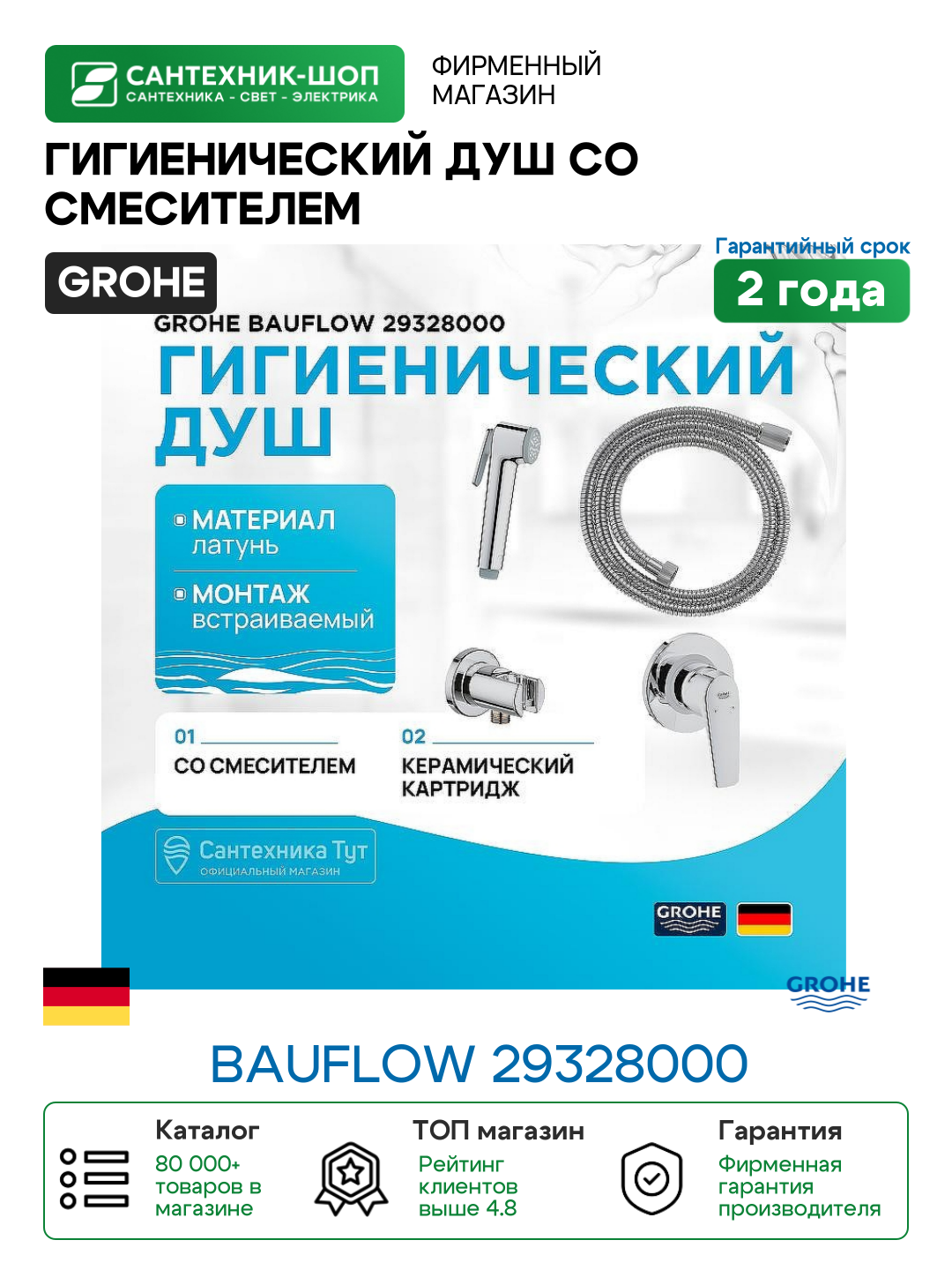 САНТЕХНИК-ШОП
САНТЕХНИКА - СВЕТ - ЭЛЕКТРИКА

ФИРМЕННЫЙ МАГАЗИН

ГИГИЕНИЧЕСКИЙ ДУШ СО СМЕСИТЕЛЕМ

GROHE

Гарантийный срок
2 года

GROHE BAUFLOW 29328000

ГИГИЕНИЧЕСКИЙ ДУШ

МАТЕРИАЛ
латунь

МОНТАЖ
встраиваемый

01
СО СМЕСИТЕЛЕМ

02
КЕРАМИЧЕСКИЙ КАРТРИДЖ

Сантехника Тут
ОФИЦИАЛЬНЫЙ МАГАЗИН

GROHE

GROHE

BAUFLOW 29328000

Каталог
80 000+ товаров в магазине

ТОП магазин
Рейтинг клиентов выше 4.8

Гарантия
Фирменная гарантия производителя